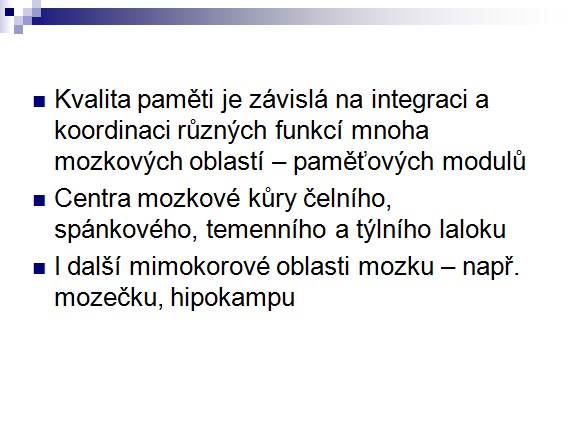 • Kvalita paměti je závislá na integraci a koordinaci různých funkcí mnoha mozkových oblastí – paměťových modulů

• Centra mozkové kůry čelního, spánkového, temenního a týlního laloku

• I další mimokorové oblasti mozku – např. mozečku, hipokampu